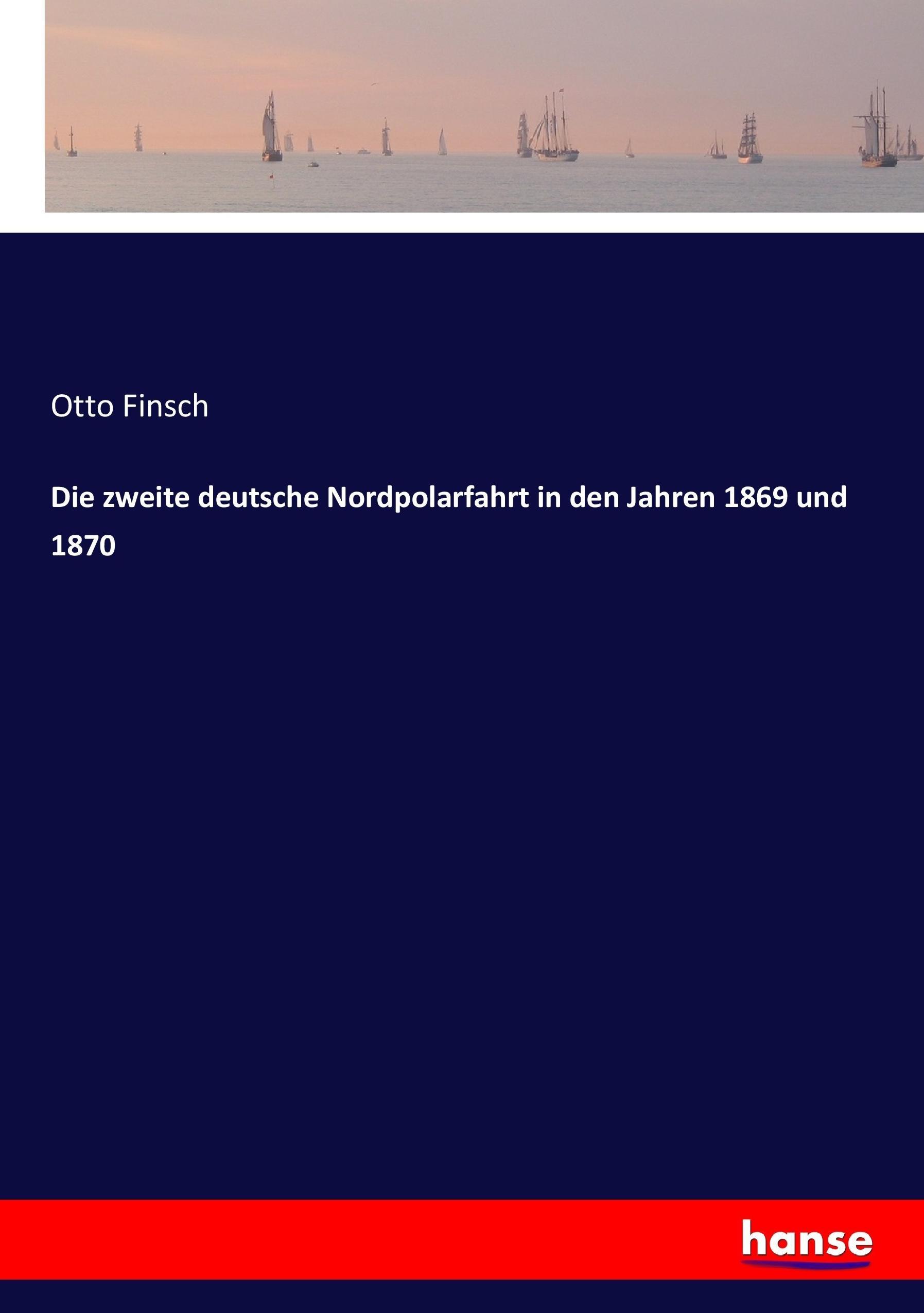 Otto Finsch

Die zweite deutsche Nordpolarfahrt in den Jahren 1869 und 1870

hanse